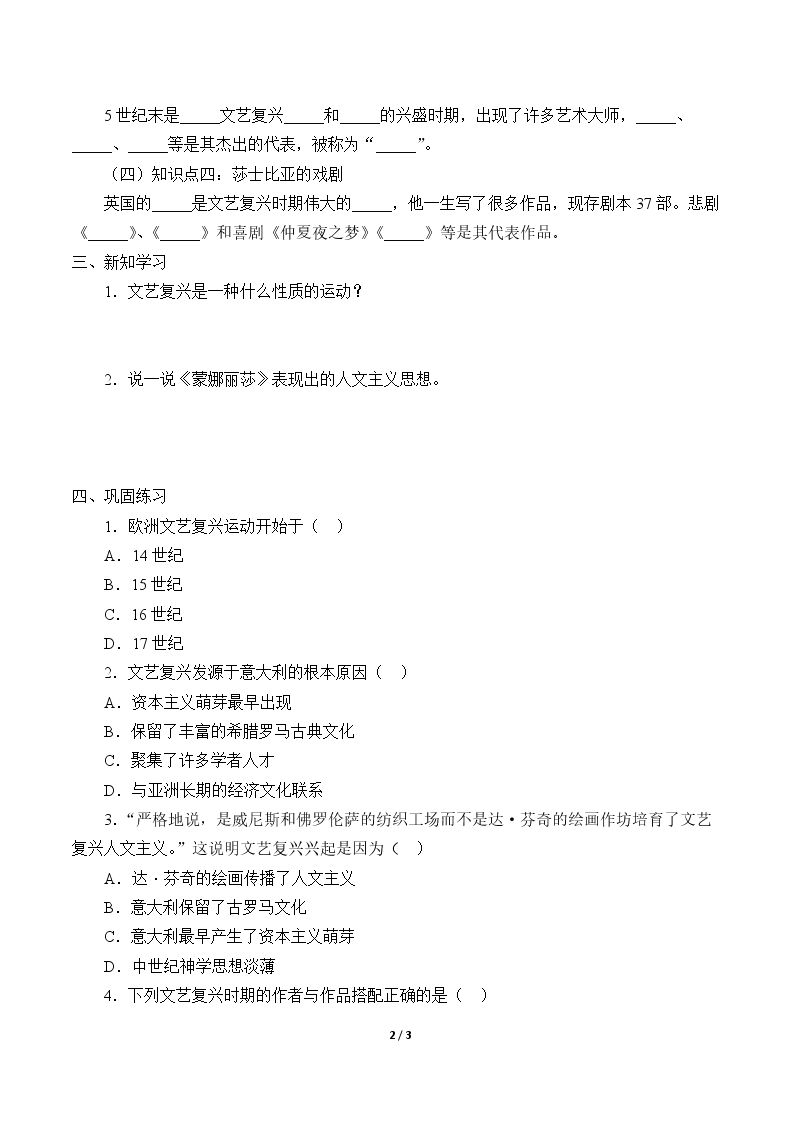 5世纪末是____文艺复兴____和____的兴盛时期，出现了许多艺术大师，____、____、____等是其杰出的代表，被称为“____”。

（四）知识点四：莎士比亚的戏剧

英国的____是文艺复兴时期伟大的____，他一生写了很多作品，现存剧本37部。悲剧《____》、《____》和喜剧《仲夏夜之梦》《____》等是其代表作品。

三、新知学习

1．文艺复兴是一种什么性质的运动？

2．说一说《蒙娜丽莎》表现出的人文主义思想。

四、巩固练习

1．欧洲文艺复兴运动开始于（ ）

A．14世纪

B．15世纪

C．16世纪

D．17世纪

2．文艺复兴发源于意大利的根本原因（ ）

A．资本主义萌芽最早出现

B．保留了丰富的希腊罗马古典文化

C．聚集了许多学者人才

D．与亚洲长期的经济文化联系

3．“严格地说，是威尼斯和佛罗伦萨的纺织工场而不是达·芬奇的绘画作坊培育了文艺复兴人文主义。”这说明文艺复兴兴起是因为（ ）

A．达·芬奇的绘画传播了人文主义

B．意大利保留了古罗马文化

C．意大利最早产生了资本主义萌芽

D．中世纪神学思想淡薄

4．下列文艺复兴时期的作者与作品搭配正确的是（ ）

2 / 3